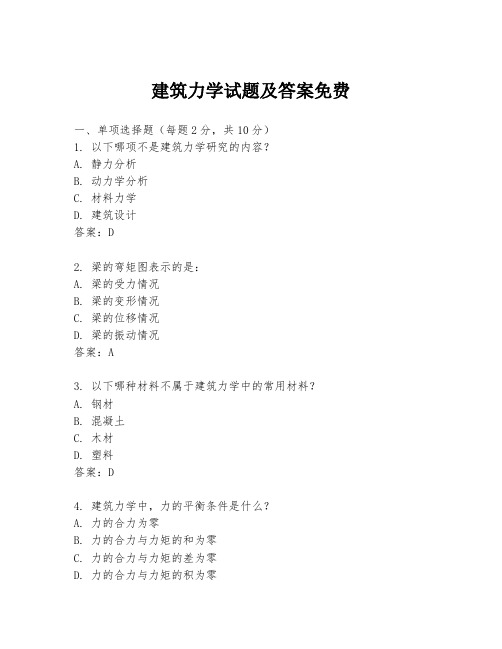 建筑力学试题及答案免费

一、单项选择题（每题2分，共10分）
1. 以下哪项不是建筑力学研究的内容？
A. 静力分析
B. 动力学分析
C. 材料力学
D. 建筑设计
答案：D

2. 梁的弯矩图表示的是：
A. 梁的受力情况
B. 梁的变形情况
C. 梁的位移情况
D. 梁的振动情况
答案：A

3. 以下哪种材料不属于建筑力学中的常用材料？
A. 钢材
B. 混凝土
C. 木材
D. 塑料
答案：D

4. 建筑力学中，力的平衡条件是什么？
A. 力的合力为零
B. 力的合力与力矩的和为零
C. 力的合力与力矩的差为零
D. 力的合力与力矩的积为零